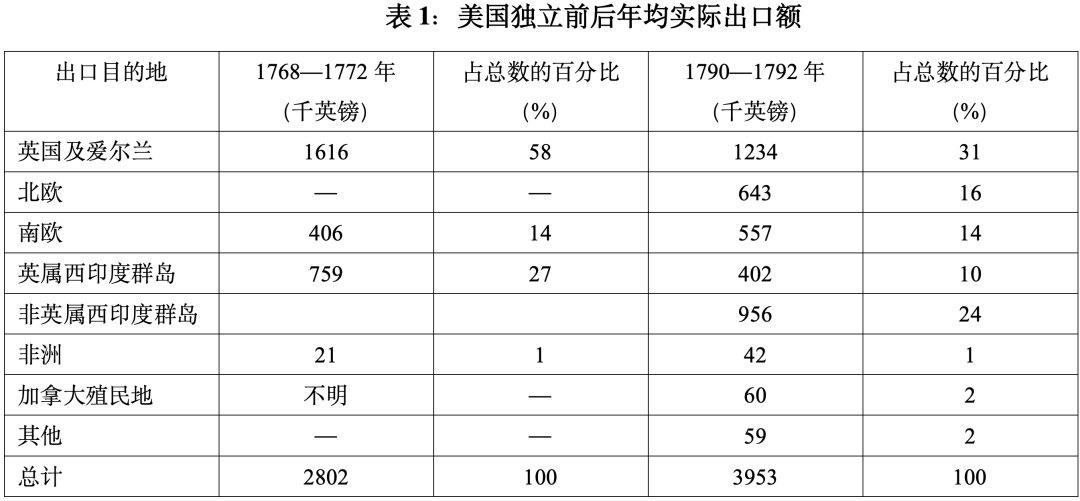 表1：美国独立前后年均实际出口额

| 出口目的地 | 1768—1772年(千英镑) | 占总数的百分比(%) | 1790—1792年(千英镑) | 占总数的百分比(%) |
|---|---|---|---|---|
| 英国及爱尔兰 | 1616 | 58 | 1234 | 31 |
| 北欧 | — | — | 643 | 16 |
| 南欧 | 406 | 14 | 557 | 14 |
| 英属西印度群岛 | 759 | 27 | 402 | 10 |
| 非英属西印度群岛 | | | 956 | 24 |
| 非洲 | 21 | 1 | 42 | 1 |
| 加拿大殖民地 | 不明 | — | 60 | 2 |
| 其他 | — | — | 59 | 2 |
| 总计 | 2802 | 100 | 3953 | 100 |